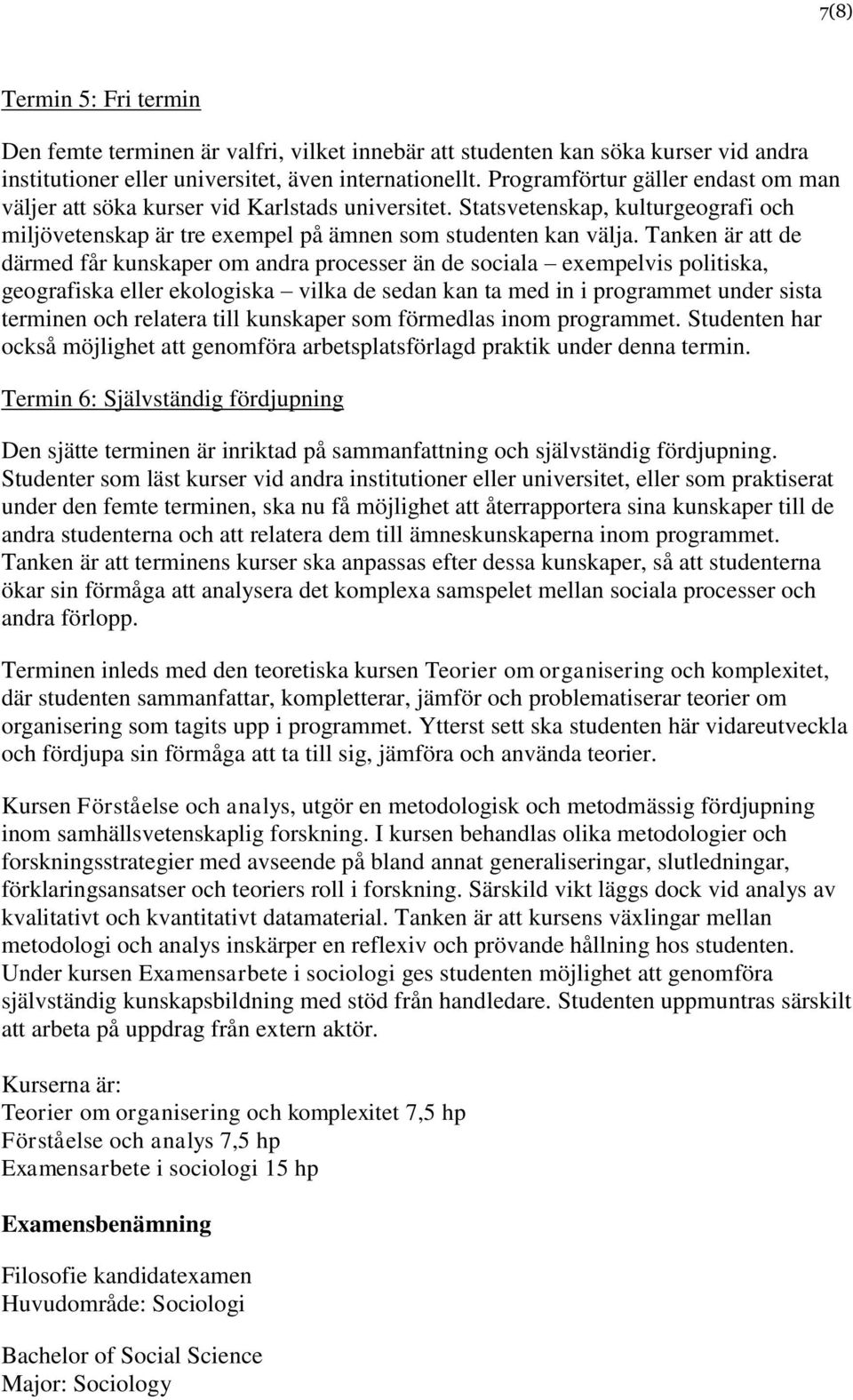 7(8)

Termin 5: Fri termin

Den femte terminen är valfri, vilket innebär att studenten kan söka kurser vid andra institutioner eller universitet, även internationellt. Programförtur gäller endast om man väljer att söka kurser vid Karlstads universitet. Statsvetenskap, kulturgeografi och miljövetenskap är tre exempel på ämnen som studenten kan välja. Tanken är att de därmed får kunskaper om andra processer än de sociala – exempelvis politiska, geografiska eller ekologiska – vilka de sedan kan ta med in i programmet under sista terminen och relatera till kunskaper som förmedlas inom programmet. Studenten har också möjlighet att genomföra arbetsplatsförlagd praktik under denna termin.

Termin 6: Självständig fördjupning

Den sjätte terminen är inriktad på sammanfattning och självständig fördjupning. Studenter som läst kurser vid andra institutioner eller universitet, eller som praktiserat under den femte terminen, ska nu få möjlighet att återrapportera sina kunskaper till de andra studenterna och att relatera dem till ämneskunskaperna inom programmet. Tanken är att terminens kurser ska anpassas efter dessa kunskaper, så att studenterna ökar sin förmåga att analysera det komplexa samspelet mellan sociala processer och andra förlopp.

Terminen inleds med den teoretiska kursen Teorier om organisering och komplexitet, där studenten sammanfattar, kompletterar, jämför och problematiserar teorier om organisering som tagits upp i programmet. Ytterst sett ska studenten här vidareutveckla och fördjupa sin förmåga att ta till sig, jämföra och använda teorier.

Kursen Förståelse och analys, utgör en metodologisk och metodmässig fördjupning inom samhällsvetenskaplig forskning. I kursen behandlas olika metodologier och forskningsstrategier med avseende på bland annat generaliseringar, slutledningar, förklaringsansatser och teoriers roll i forskning. Särskild vikt läggs dock vid analys av kvalitativt och kvantitativt datamaterial. Tanken är att kursens växlingar mellan metodologi och analys inskärper en reflexiv och prövande hållning hos studenten. Under kursen Examensarbete i sociologi ges studenten möjlighet att genomföra självständig kunskapsbildning med stöd från handledare. Studenten uppmuntras särskilt att arbeta på uppdrag från extern aktör.

Kurserna är:
Teorier om organisering och komplexitet 7,5 hp
Förståelse och analys 7,5 hp
Examensarbete i sociologi 15 hp

Examensbenämning

Filosofie kandidatexamen
Huvudområde: Sociologi

Bachelor of Social Science
Major: Sociology